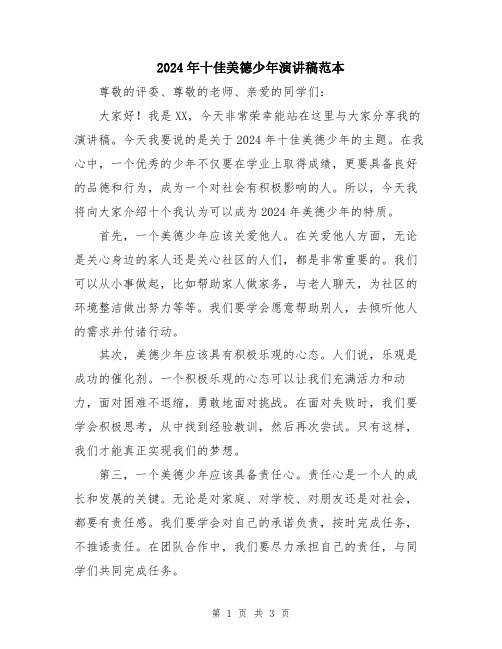 2024年十佳美德少年演讲稿范本

尊敬的评委、尊敬的老师、亲爱的同学们：

大家好！我是XX，今天非常荣幸能站在这里与大家分享我的演讲稿。今天我要说的是关于2024年十佳美德少年的主题。在我心中，一个优秀的少年不仅要在学业上取得成绩，更要具备良好的品德和行为，成为一个对社会有积极影响的人。所以，今天我将向大家介绍十个我认为可以成为2024年美德少年的特质。

首先，一个美德少年应该关爱他人。在关爱他人方面，无论是关心身边的家人还是关心社区的人们，都是非常重要的。我们可以从小事做起，比如帮助家人做家务，与老人聊天，为社区的环境整洁做出努力等等。我们要学会愿意帮助别人，去倾听他人的需求并付诸行动。

其次，美德少年应该具有积极乐观的心态。人们说，乐观是成功的催化剂。一个积极乐观的心态可以让我们充满活力和动力，面对困难不退缩，勇敢地面对挑战。在面对失败时，我们要学会积极思考，从中找到经验教训，然后再次尝试。只有这样，我们才能真正实现我们的梦想。

第三，一个美德少年应该具备责任心。责任心是一个人的成长和发展的关键。无论是对家庭、对学校、对朋友还是对社会，都要有责任感。我们要学会对自己的承诺负责，按时完成任务，不推诿责任。在团队合作中，我们要尽力承担自己的责任，与同学们共同完成任务。

第 1 页 共 3 页